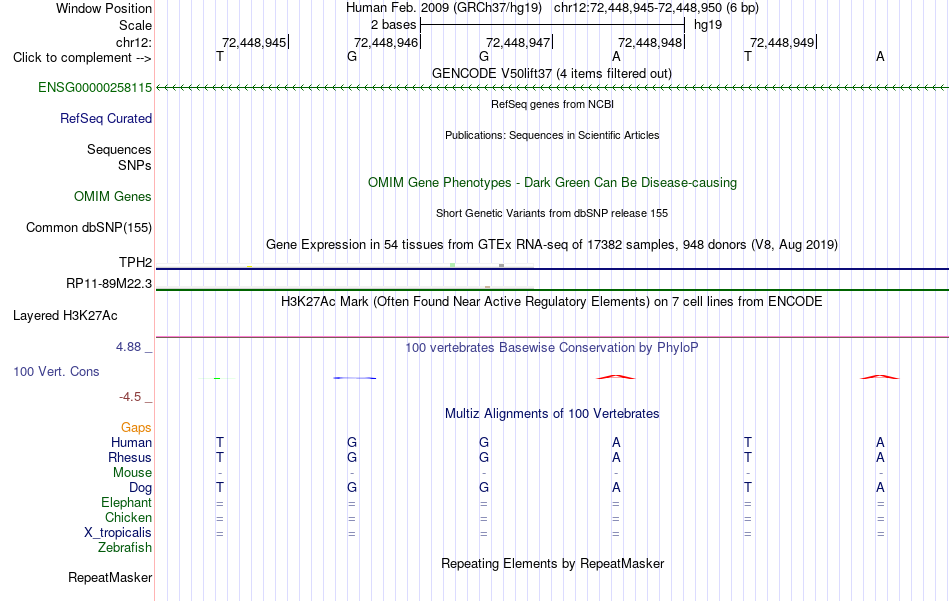 Window Position Human Feb. 2009 (GRCh37/hg19) chr12:72,448,945-72,448,950 (6 bp)
Scale 2 bases hg19
chr12: 72,448,945 72,448,946 72,448,947 72,448,948 72,448,949
Click to complement --> T G G A T A
GENCODE V50lift37 (4 items filtered out)
ENSG00000258115
RefSeq genes from NCBI
RefSeq Curated
Publications: Sequences in Scientific Articles
Sequences
SNPs
OMIM Gene Phenotypes - Dark Green Can Be Disease-causing
OMIM Genes
Short Genetic Variants from dbSNP release 155
Common dbSNP(155)
Gene Expression in 54 tissues from GTEx RNA-seq of 17382 samples, 948 donors (V8, Aug 2019)
TPH2
RP11-89M22.3
H3K27Ac Mark (Often Found Near Active Regulatory Elements) on 7 cell lines from ENCODE
Layered H3K27Ac
4.88 _ 100 vertebrates Basewise Conservation by PhyloP
100 Vert. Cons
-4.5 _
Multiz Alignments of 100 Vertebrates
Gaps
Human T G G A T A
Rhesus T G G A T A
Mouse - - - - - -
Dog T G G A T A
Elephant = = = = = =
Chicken = = = = = =
X_tropicalis = = = = = =
Zebrafish
Repeating Elements by RepeatMasker
RepeatMasker